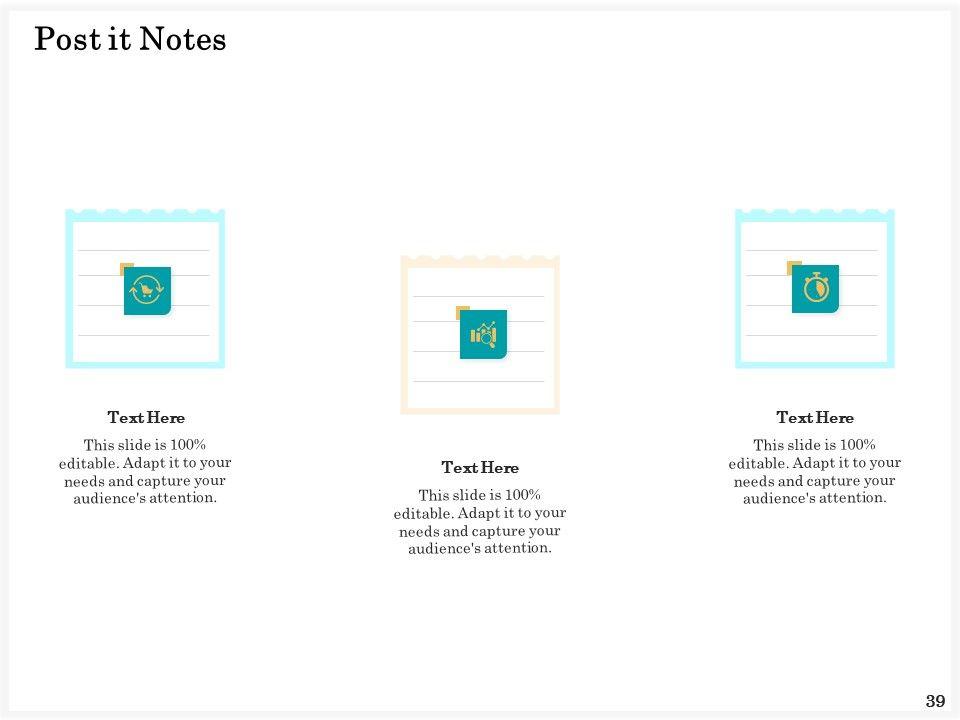 Post it Notes

Text Here

This slide is 100% editable. Adapt it to your needs and capture your audience's attention.

Text Here

This slide is 100% editable. Adapt it to your needs and capture your audience's attention.

Text Here

This slide is 100% editable. Adapt it to your needs and capture your audience's attention.

39